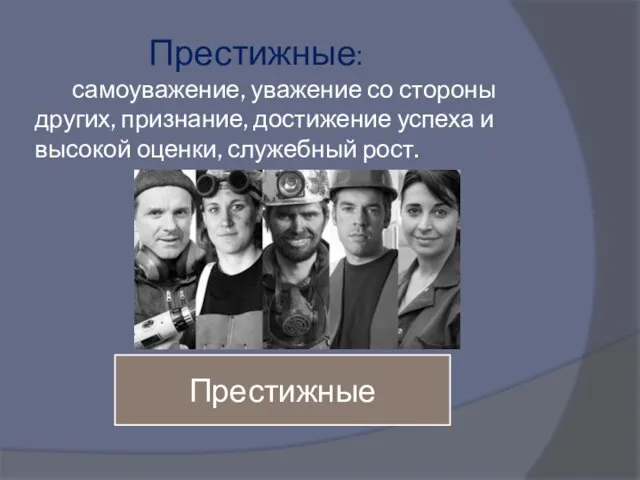 Престижные:

самоуважение, уважение со стороны других, признание, достижение успеха и высокой оценки, служебный рост.

Престижные